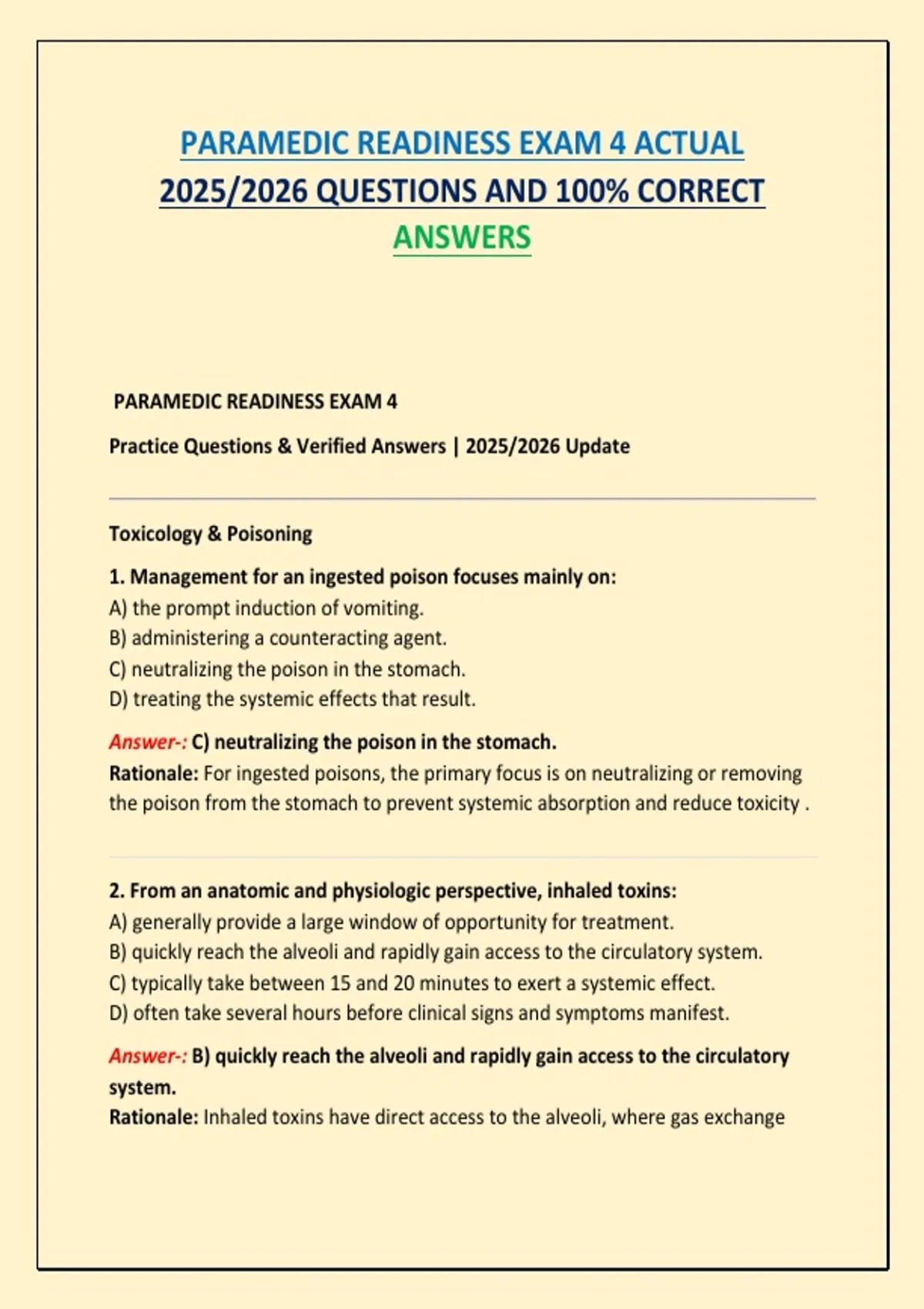 PARAMEDIC READINESS EXAM 4 ACTUAL 2025/2026 QUESTIONS AND 100% CORRECT ANSWERS

PARAMEDIC READINESS EXAM 4

Practice Questions & Verified Answers | 2025/2026 Update

Toxicology & Poisoning

1. Management for an ingested poison focuses mainly on:
A) the prompt induction of vomiting.
B) administering a counteracting agent.
C) neutralizing the poison in the stomach.
D) treating the systemic effects that result.

Answer-: C) neutralizing the poison in the stomach.
Rationale: For ingested poisons, the primary focus is on neutralizing or removing the poison from the stomach to prevent systemic absorption and reduce toxicity .

2. From an anatomic and physiologic perspective, inhaled toxins:
A) generally provide a large window of opportunity for treatment.
B) quickly reach the alveoli and rapidly gain access to the circulatory system.
C) typically take between 15 and 20 minutes to exert a systemic effect.
D) often take several hours before clinical signs and symptoms manifest.

Answer-: B) quickly reach the alveoli and rapidly gain access to the circulatory system.
Rationale: Inhaled toxins have direct access to the alveoli, where gas exchange